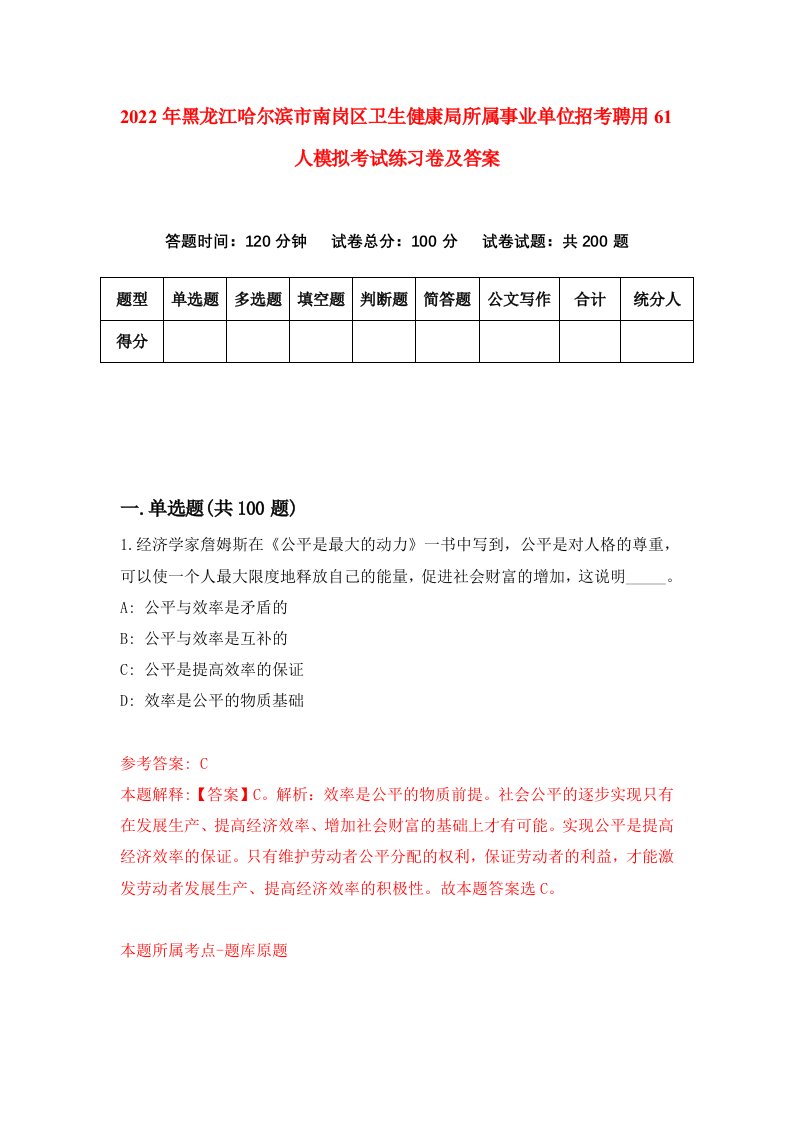 2022年黑龙江哈尔滨市南岗区卫生健康局所属事业单位招考聘用61人模拟考试练习卷及答案

答题时间：120分钟　试卷总分：100分　试卷试题：共200题

| 题型 | 单选题 | 多选题 | 填空题 | 判断题 | 简答题 | 公文写作 | 合计 | 统分人 |
|---|---|---|---|---|---|---|---|---|
| 得分 | | | | | | | | |

一.单选题(共100题)

1.经济学家詹姆斯在《公平是最大的动力》一书中写到，公平是对人格的尊重，可以使一个人最大限度地释放自己的能量，促进社会财富的增加，这说明_____。

A: 公平与效率是矛盾的

B: 公平与效率是互补的

C: 公平是提高效率的保证

D: 效率是公平的物质基础

参考答案: C

本题解释:【答案】C。解析：效率是公平的物质前提。社会公平的逐步实现只有在发展生产、提高经济效率、增加社会财富的基础上才有可能。实现公平是提高经济效率的保证。只有维护劳动者公平分配的权利，保证劳动者的利益，才能激发劳动者发展生产、提高经济效率的积极性。故本题答案选C。

本题所属考点-题库原题